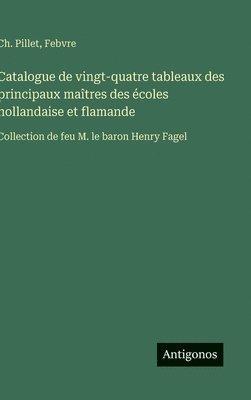 Ch. Pillet, Febvre

Catalogue de vingt-quatre tableaux des principaux maîtres des écoles hollandaise et flamande

Collection de feu M. le baron Henry Fagel

Antigonos